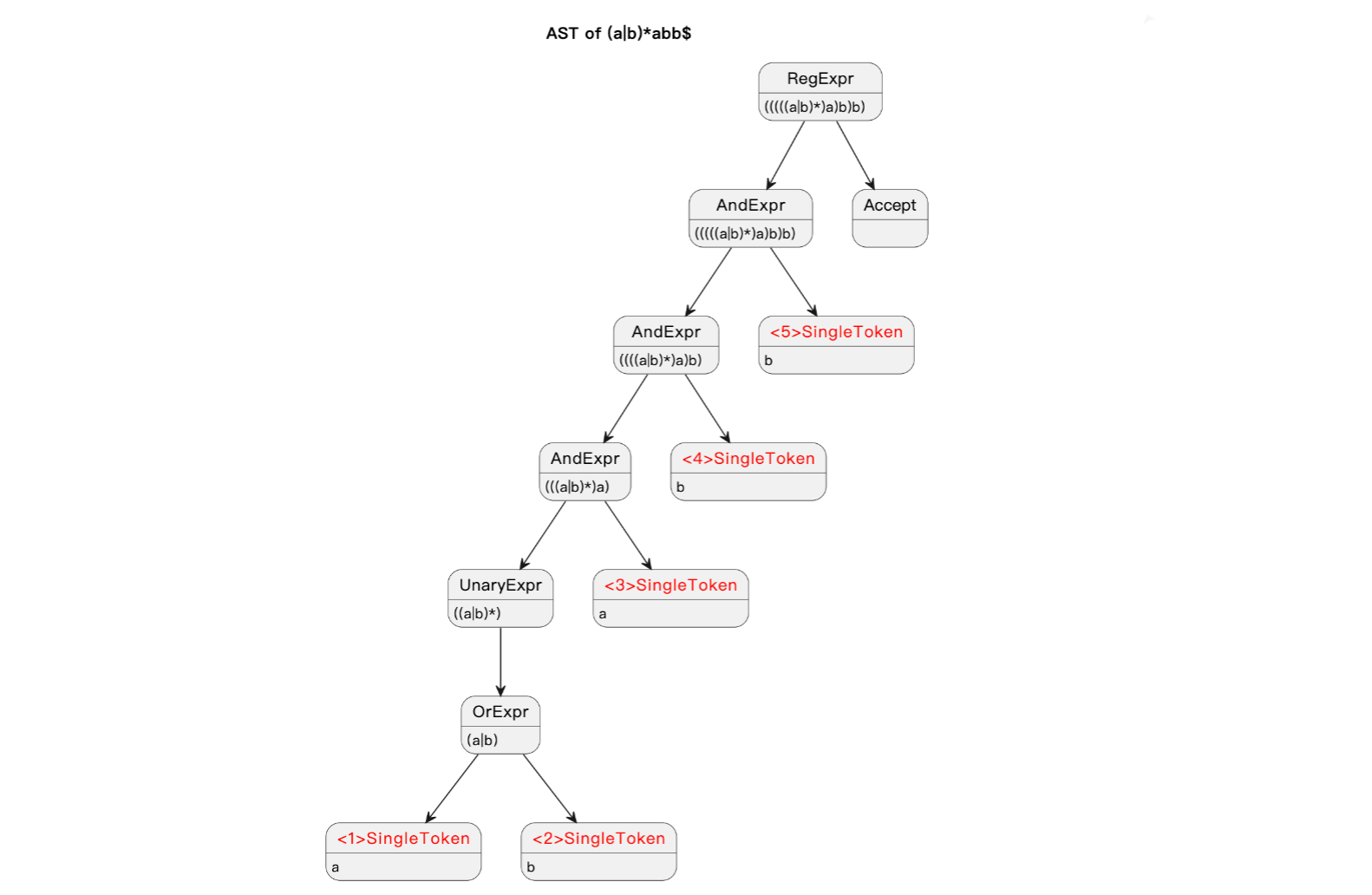 AST of (a|b)*abb$

RegExpr
(((((a|b)*)a)b)b)

AndExpr
(((((a|b)*)a)b)b)

Accept

AndExpr
((((a|b)*)a)b)

<5>SingleToken
b

AndExpr
(((a|b)*)a)

<4>SingleToken
b

UnaryExpr
((a|b)*)

<3>SingleToken
a

OrExpr
(a|b)

<1>SingleToken
a

<2>SingleToken
b